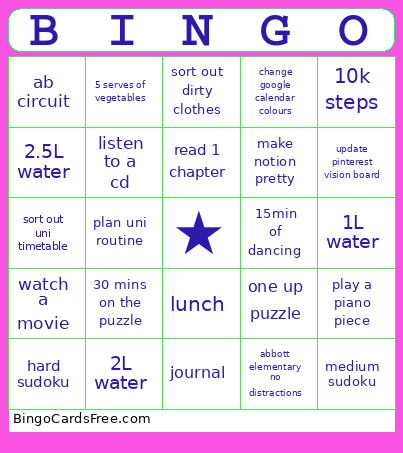 | B | I | N | G | O |
|---|---|---|---|---|
| ab circuit | 5 serves of vegetables | sort out dirty clothes | change google calendar colours | 10k steps |
| 2.5L water | listen to a cd | read 1 chapter | make notion pretty | update pinterest vision board |
| sort out uni timetable | plan uni routine | ★ | 15min of dancing | 1L water |
| watch a movie | 30 mins on the puzzle | lunch | one up puzzle | play a piano piece |
| hard sudoku | 2L water | journal | abbott elementary no distractions | medium sudoku |

BingoCardsFree.com